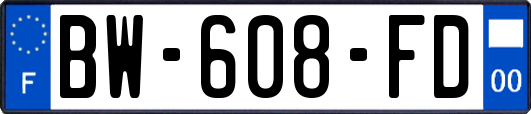 F
BW-608-FD
00